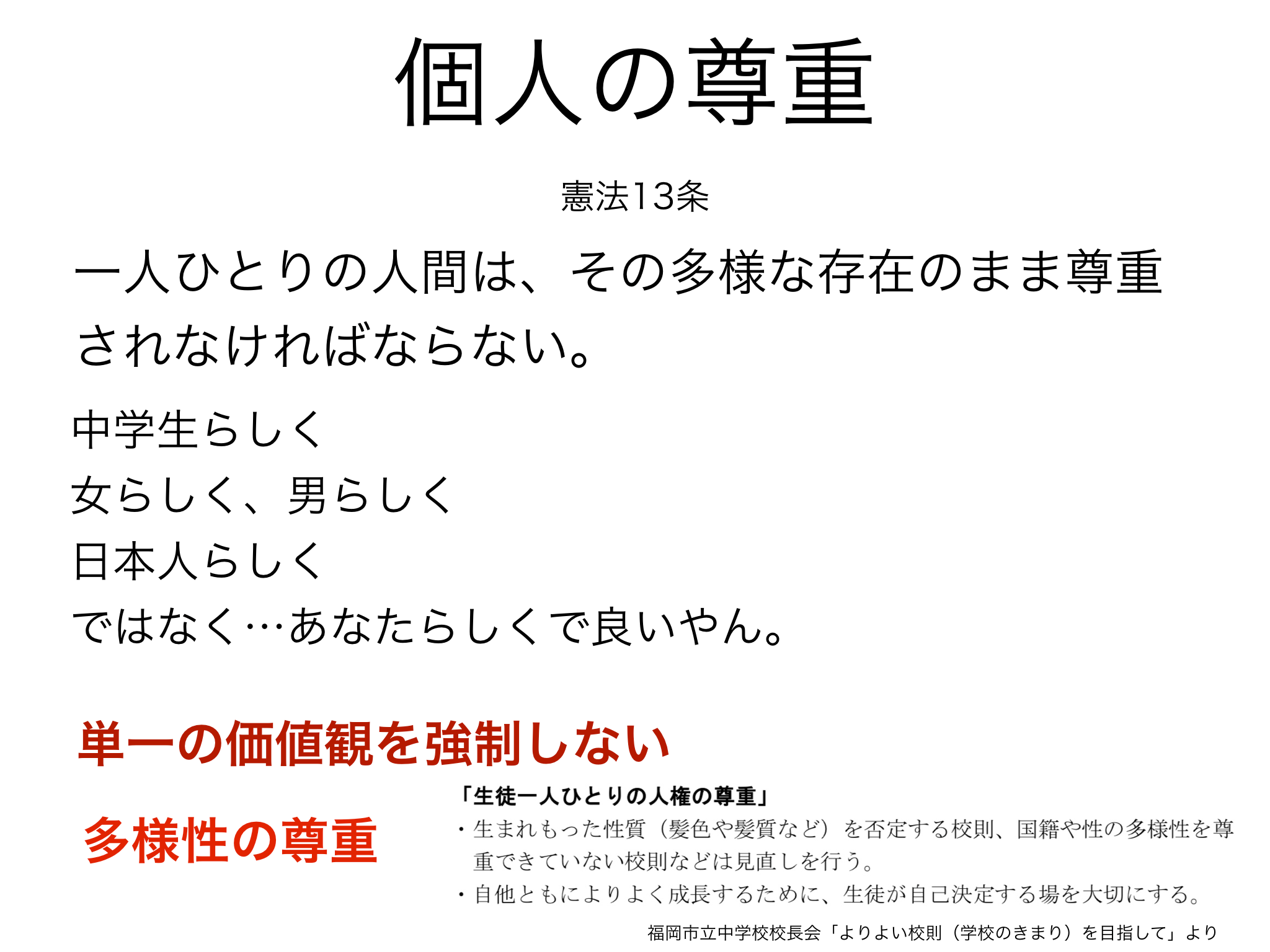 個人の尊重

憲法13条

一人ひとりの人間は、その多様な存在のまま尊重されなければならない。

中学生らしく
女らしく、男らしく
日本人らしく
ではなく…あなたらしくで良いやん。

単一の価値観を強制しない

多様性の尊重

「生徒一人ひとりの人権の尊重」
• 生まれもった性質（髪色や髪質など）を否定する校則、国籍や性の多様性を尊重できていない校則などは見直しを行う。
• 自他ともによりよく成長するために、生徒が自己決定する場を大切にする。

福岡市立中学校校長会「よりよい校則（学校のきまり）を目指して」より